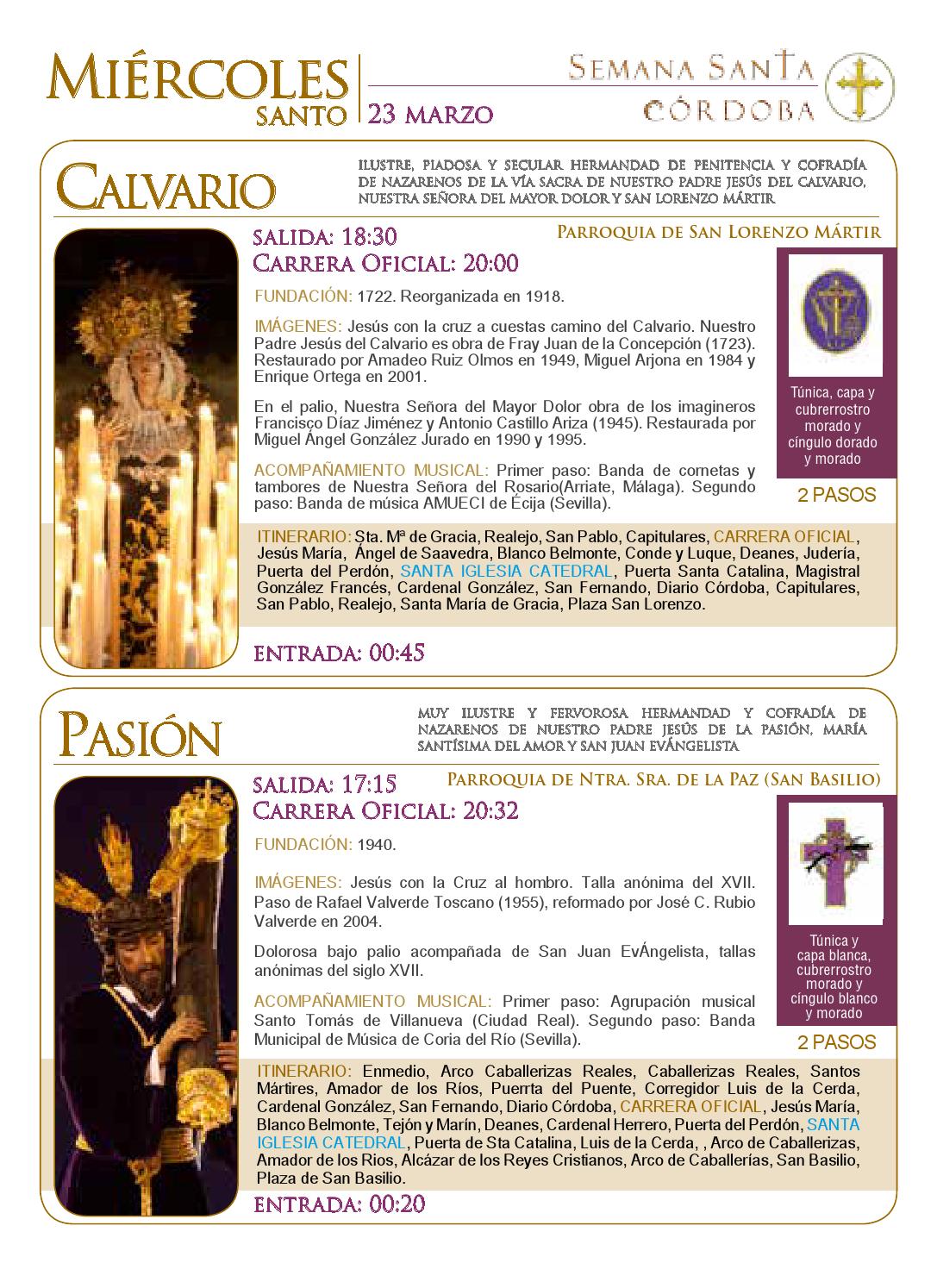 MIÉRCOLES SANTO

23 MARZO

SEMANA SANTA CÓRDOBA

CALVARIO

ILUSTRE, PIADOSA Y SECULAR HERMANDAD DE PENITENCIA Y COFRADÍA DE NAZARENOS DE LA VÍA SACRA DE NUESTRO PADRE JESÚS DEL CALVARIO, NUESTRA SEÑORA DEL MAYOR DOLOR Y SAN LORENZO MÁRTIR

SALIDA: 18:30

PARROQUIA DE SAN LORENZO MÁRTIR

CARRERA OFICIAL: 20:00

FUNDACIÓN: 1722. Reorganizada en 1918.

IMÁGENES: Jesús con la cruz a cuestas camino del Calvario. Nuestro Padre Jesús del Calvario es obra de Fray Juan de la Concepción (1723). Restaurado por Amadeo Ruiz Olmos en 1949, Miguel Arjona en 1984 y Enrique Ortega en 2001.

En el palio, Nuestra Señora del Mayor Dolor obra de los imagineros Francisco Díaz Jiménez y Antonio Castillo Ariza (1945). Restaurada por Miguel Ángel González Jurado en 1990 y 1995.

ACOMPAÑAMIENTO MUSICAL: Primer paso: Banda de cornetas y tambores de Nuestra Señora del Rosario(Arriate, Málaga). Segundo paso: Banda de música AMUECI de Écija (Sevilla).

Túnica, capa y cubrerrostro morado y cíngulo dorado y morado

2 PASOS

ITINERARIO: Sta. Mª de Gracia, Realejo, San Pablo, Capitulares, CARRERA OFICIAL, Jesús María, Ángel de Saavedra, Blanco Belmonte, Conde y Luque, Deanes, Judería, Puerta del Perdón, SANTA IGLESIA CATEDRAL, Puerta Santa Catalina, Magistral González Francés, Cardenal González, San Fernando, Diario Córdoba, Capitulares, San Pablo, Realejo, Santa María de Gracia, Plaza San Lorenzo.

ENTRADA: 00:45

PASIÓN

MUY ILUSTRE Y FERVOROSA HERMANDAD Y COFRADÍA DE NAZARENOS DE NUESTRO PADRE JESÚS DE LA PASIÓN, MARÍA SANTÍSIMA DEL AMOR Y SAN JUAN EVÁNGELISTA

SALIDA: 17:15

PARROQUIA DE NTRA. SRA. DE LA PAZ (SAN BASILIO)

CARRERA OFICIAL: 20:32

FUNDACIÓN: 1940.

IMÁGENES: Jesús con la Cruz al hombro. Talla anónima del XVII. Paso de Rafael Valverde Toscano (1955), reformado por José C. Rubio Valverde en 2004.

Dolorosa bajo palio acompañada de San Juan EvÁngelista, tallas anónimas del siglo XVII.

ACOMPAÑAMIENTO MUSICAL: Primer paso: Agrupación musical Santo Tomás de Villanueva (Ciudad Real). Segundo paso: Banda Municipal de Música de Coria del Río (Sevilla).

Túnica y capa blanca, cubrerrostro morado y cíngulo blanco y morado

2 PASOS

ITINERARIO: Enmedio, Arco Caballerizas Reales, Caballerizas Reales, Santos Mártires, Amador de los Ríos, Puerrta del Puente, Corregidor Luis de la Cerda, Cardenal González, San Fernando, Diario Córdoba, CARRERA OFICIAL, Jesús María, Blanco Belmonte, Tejón y Marín, Deanes, Cardenal Herrero, Puerta del Perdón, SANTA IGLESIA CATEDRAL, Puerta de Sta Catalina, Luis de la Cerda, , Arco de Caballerizas, Amador de los Rios, Alcázar de los Reyes Cristianos, Arco de Caballerías, San Basilio, Plaza de San Basilio.

ENTRADA: 00:20